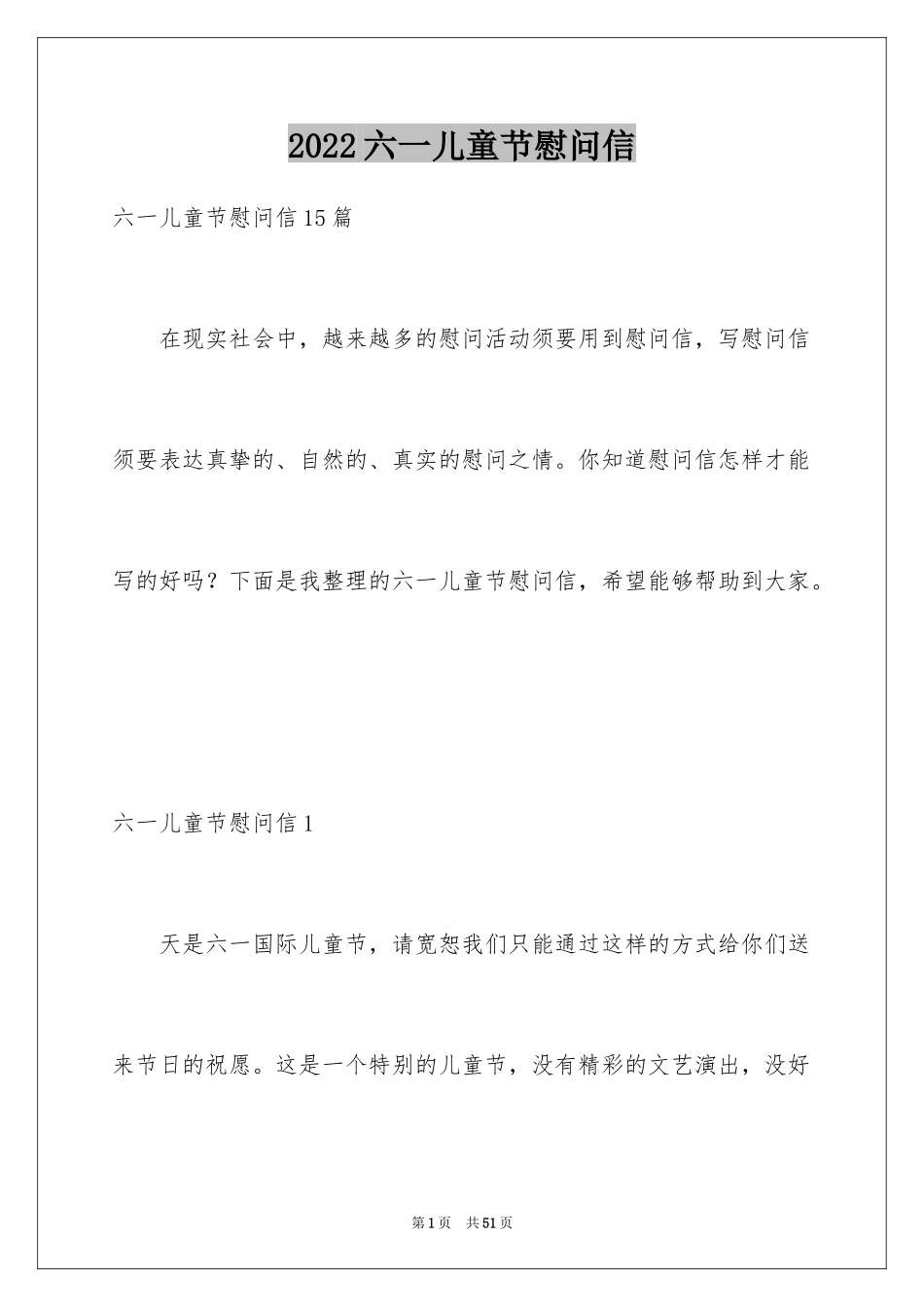 2022六一儿童节慰问信

六一儿童节慰问信15篇

在现实社会中，越来越多的慰问活动须要用到慰问信，写慰问信须要表达真挚的、自然的、真实的慰问之情。你知道慰问信怎样才能写的好吗？下面是我整理的六一儿童节慰问信，希望能够帮助到大家。

六一儿童节慰问信1

天是六一国际儿童节，请宽恕我们只能通过这样的方式给你们送来节日的祝愿。这是一个特别的儿童节，没有精彩的文艺演出，没好

第1页 共51页